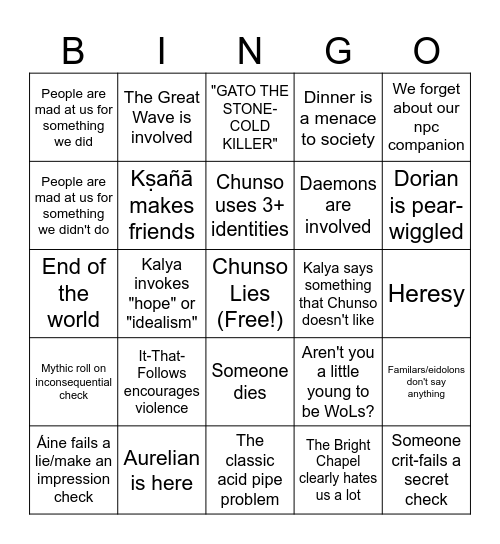 | B | I | N | G | O |
|---|---|---|---|---|
| People are mad at us for something we did | The Great Wave is involved | "GATO THE STONE-COLD KILLER" | Dinner is a menace to society | We forget about our npc companion |
| People are mad at us for something we didn't do | Kṣañā makes friends | Chunso uses 3+ identities | Daemons are involved | Dorian is pear-wiggled |
| End of the world | Kalya invokes "hope" or "idealism" | Chunso Lies (Free!) | Kalya says something that Chunso doesn't like | Heresy |
| Mythic roll on inconsequential check | It-That-Follows encourages violence | Someone dies | Aren't you a little young to be WoLs? | Familars/eidolons don't say anything |
| Áine fails a lie/make an impression check | Aurelian is here | The classic acid pipe problem | The Bright Chapel clearly hates us a lot | Someone crit-fails a secret check |